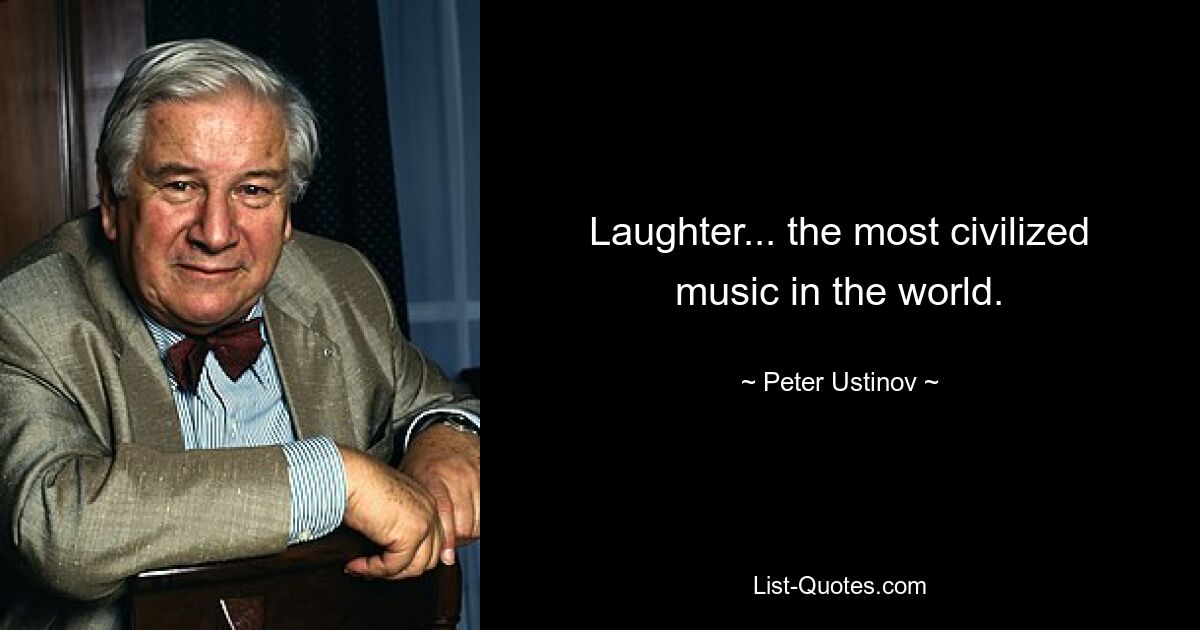 Laughter... the most civilized music in the world.

~ Peter Ustinov ~

List-Quotes.com